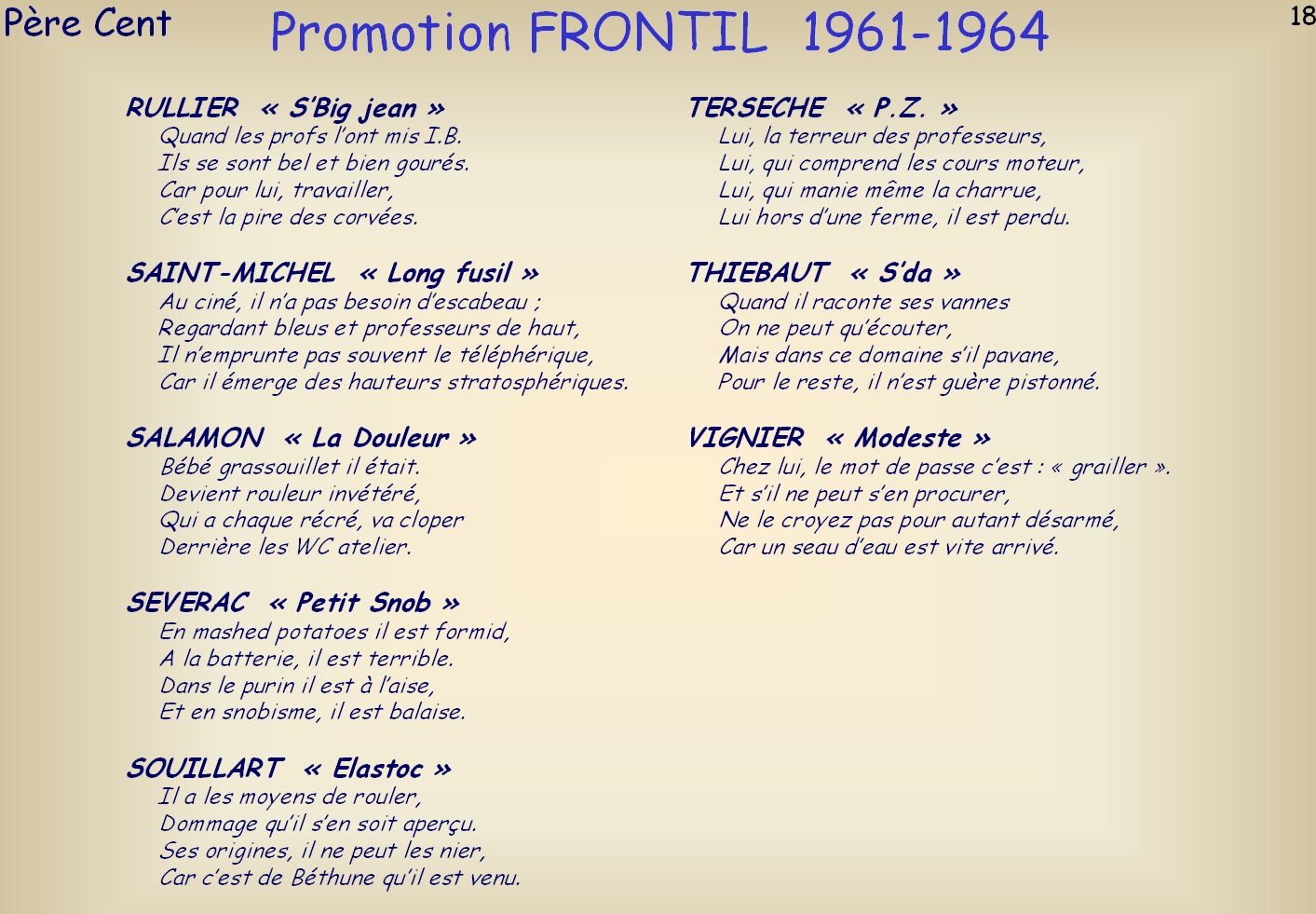 Père Cent

Promotion FRONTIL 1961-1964

18

RULLIER « S'Big jean »
Quand les profs l'ont mis I.B.
Ils se sont bel et bien gourés.
Car pour lui, travailler,
C'est la pire des corvées.

SAINT-MICHEL « Long fusil »
Au ciné, il n'a pas besoin d'escabeau ;
Regardant bleus et professeurs de haut,
Il n'emprunte pas souvent le téléphérique,
Car il émerge des hauteurs stratosphériques.

SALAMON « La Douleur »
Bébé grassouillet il était.
Devient rouleur invétéré,
Qui a chaque récré, va cloper
Derrière les WC atelier.

SEVERAC « Petit Snob »
En mashed potatoes il est formid,
A la batterie, il est terrible.
Dans le purin il est à l'aise,
Et en snobisme, il est balaise.

SOUILLART « Elastoc »
Il a les moyens de rouler,
Dommage qu'il s'en soit aperçu.
Ses origines, il ne peut les nier,
Car c'est de Béthune qu'il est venu.

TERSECHE « P.Z. »
Lui, la terreur des professeurs,
Lui, qui comprend les cours moteur,
Lui, qui manie même la charrue,
Lui hors d'une ferme, il est perdu.

THIEBAUT « S'da »
Quand il raconte ses vannes
On ne peut qu'écouter,
Mais dans ce domaine s'il pavane,
Pour le reste, il n'est guère pistonné.

VIGNIER « Modeste »
Chez lui, le mot de passe c'est : « grailler ».
Et s'il ne peut s'en procurer,
Ne le croyez pas pour autant désarmé,
Car un seau d'eau est vite arrivé.